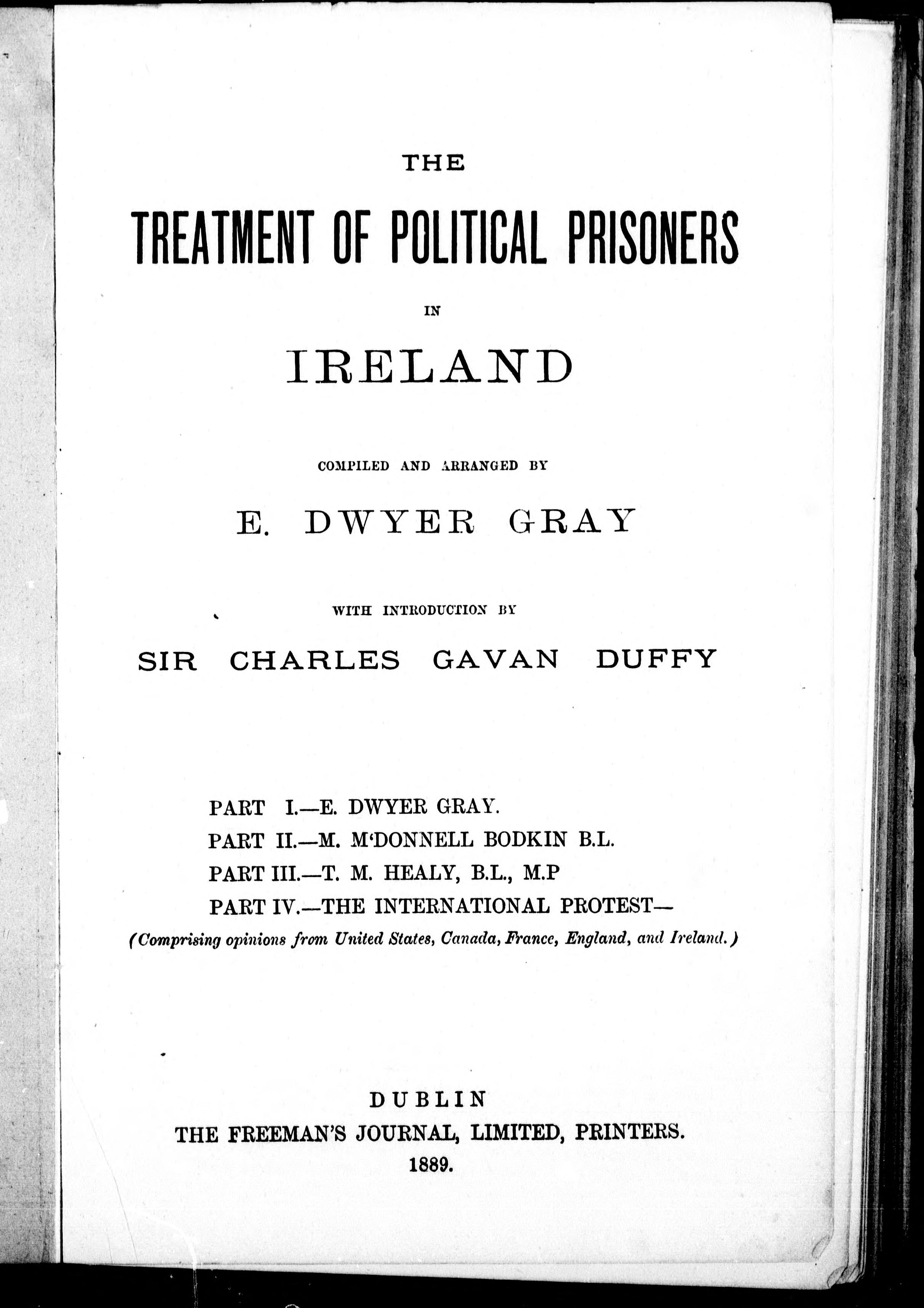 THE

TREATMENT OF POLITICAL PRISONERS

IN

IRELAND

COMPILED AND ARRANGED BY

E. DWYER GRAY

WITH INTRODUCTION BY

SIR CHARLES GAVAN DUFFY

PART I.—E. DWYER GRAY.
PART II.—M. M'DONNELL BODKIN B.L.
PART III.—T. M. HEALY, B.L., M.P
PART IV.—THE INTERNATIONAL PROTEST—
(Comprising opinions from United States, Canada, France, England, and Ireland.)

DUBLIN
THE FREEMAN'S JOURNAL, LIMITED, PRINTERS.
1889.